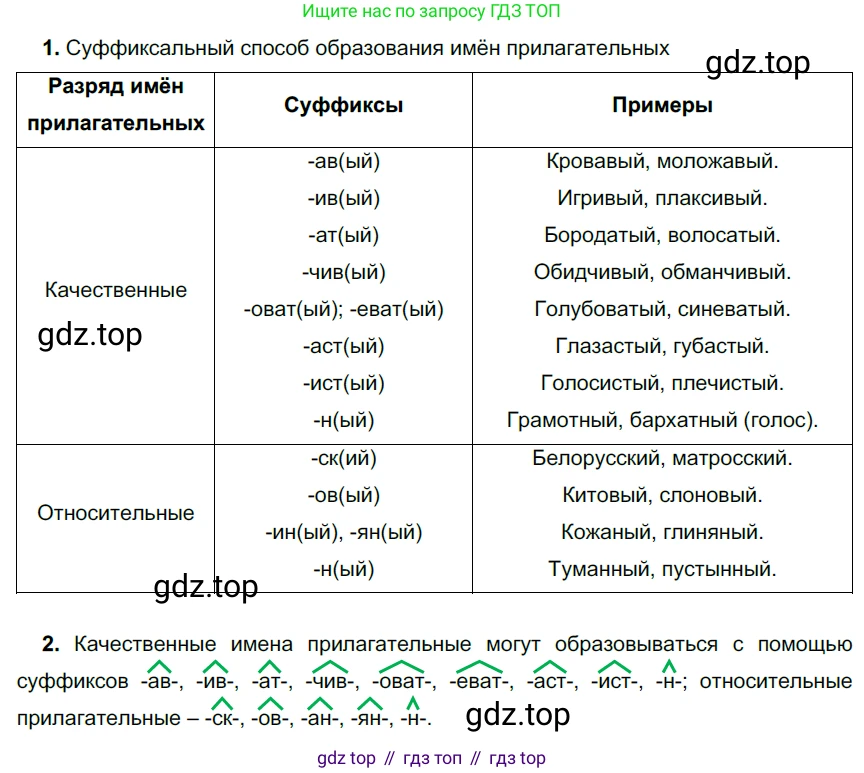 Ищите нас по запросу ГДЗ ТОП

1. Суффиксальный способ образования имён прилагательных

| Разряд имён прилагательных | Суффиксы | Примеры |
|---|---|---|
| Качественные | -ав(ый) | Кровавый, моложавый. |
| | -ив(ый) | Игривый, плаксивый. |
| | -ат(ый) | Бородатый, волосатый. |
| | -чив(ый) | Обидчивый, обманчивый. |
| | -оват(ый); -еват(ый) | Голубоватый, синеватый. |
| | -аст(ый) | Глазастый, губастый. |
| | -ист(ый) | Голосистый, плечистый. |
| | -н(ый) | Грамотный, бархатный (голос). |
| Относительные | -ск(ий) | Белорусский, матросский. |
| | -ов(ый) | Китовый, слоновый. |
| | -ин(ый), -ян(ый) | Кожаный, глиняный. |
| | -н(ый) | Туманный, пустынный. |

2. Качественные имена прилагательные могут образовываться с помощью суффиксов -ав-, -ив-, -ат-, -чив-, -оват-, -еват-, -аст-, -ист-, -н-; относительные прилагательные – -ск-, -ов-, -ан-, -ян-, -н-.

gdz top // гдз топ // гдз top

gdz.top